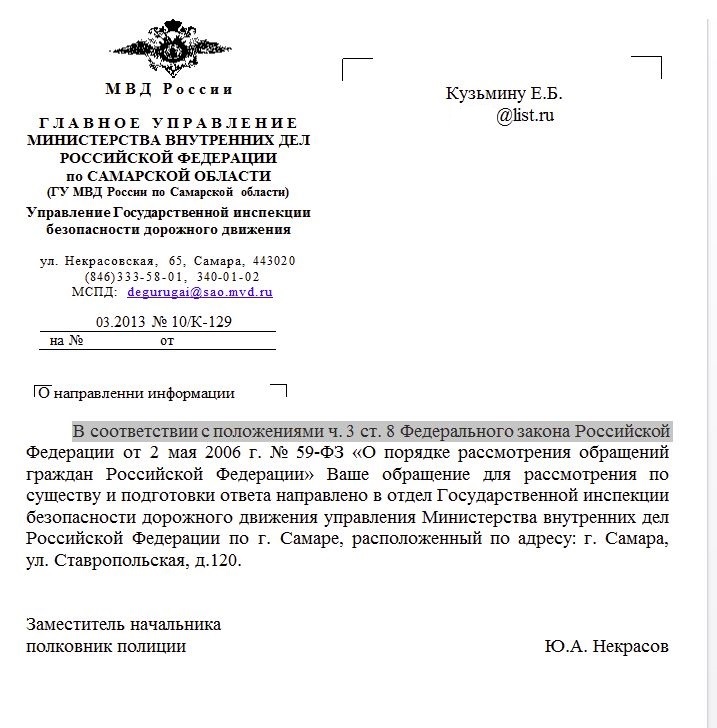 МВД России

ГЛАВНОЕ УПРАВЛЕНИЕ
МИНИСТЕРСТВА ВНУТРЕННИХ ДЕЛ
РОССИЙСКОЙ ФЕДЕРАЦИИ
по САМАРСКОЙ ОБЛАСТИ
(ГУ МВД России по Самарской области)
Управление Государственной инспекции
безопасности дорожного движения

ул. Некрасовская, 65, Самара, 443020
(846)333-58-01, 340-01-02
МСПД: degurugai@sao.mvd.ru

03.2013 № 10/К-129
на № от

Кузьмину Е.Б.
@list.ru

О направлении информации

В соответствии с положениями ч. 3 ст. 8 Федерального закона Российской Федерации от 2 мая 2006 г. № 59-ФЗ «О порядке рассмотрения обращений граждан Российской Федерации» Ваше обращение для рассмотрения по существу и подготовки ответа направлено в отдел Государственной инспекции безопасности дорожного движения управления Министерства внутренних дел Российской Федерации по г. Самаре, расположенный по адресу: г. Самара, ул. Ставропольская, д.120.

Заместитель начальника
полковник полиции Ю.А. Некрасов